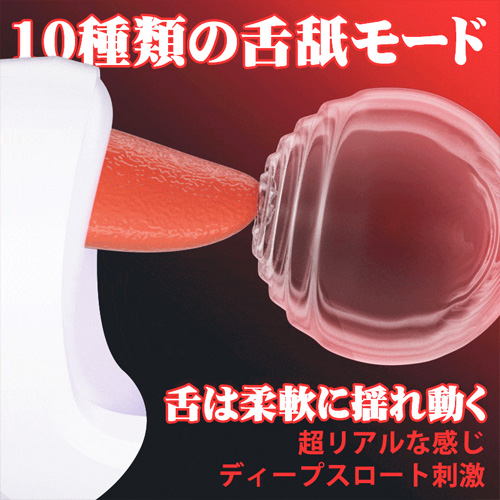 10種類の舌舐モード

舌は柔軟に揺れ動く

超リアルな感じ

ディープスロート刺激